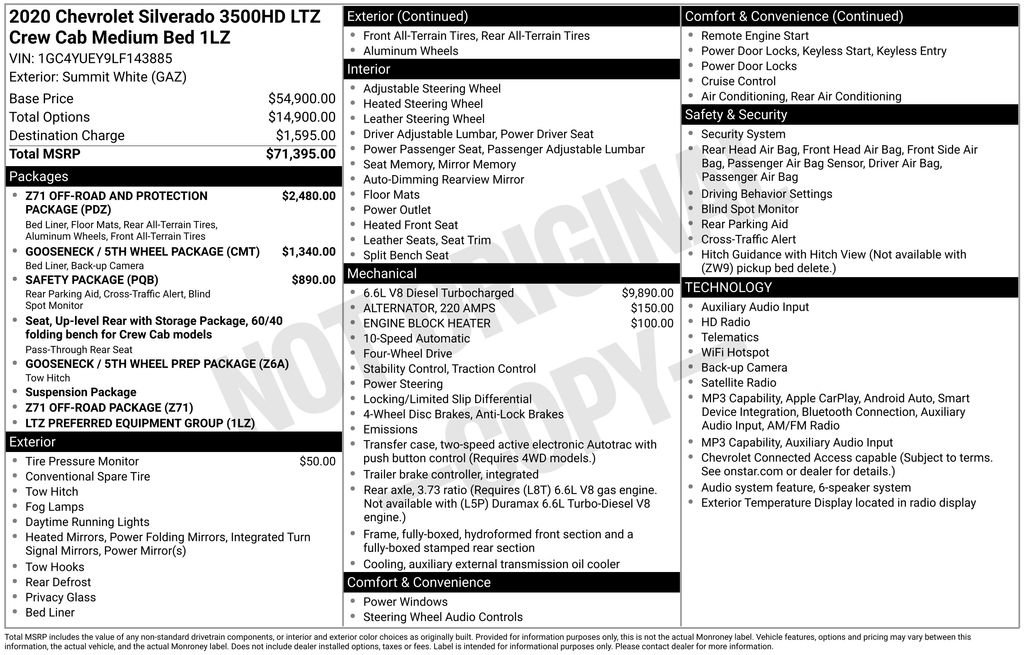 2020 Chevrolet Silverado 3500HD LTZ Crew Cab Medium Bed 1LZ

VIN: 1GC4YUEY9LF143885

Exterior: Summit White (GAZ)

| | |
|---|---|
| Base Price | $54,900.00 |
| Total Options | $14,900.00 |
| Destination Charge | $1,595.00 |
| Total MSRP | $71,395.00 |

Packages

- Z71 OFF-ROAD AND PROTECTION PACKAGE (PDZ) $2,480.00
Bed Liner, Floor Mats, Rear All-Terrain Tires, Aluminum Wheels, Front All-Terrain Tires
- GOOSENECK / 5TH WHEEL PACKAGE (CMT) $1,340.00
Bed Liner, Back-up Camera
- SAFETY PACKAGE (PQB) $890.00
Rear Parking Aid, Cross-Traffic Alert, Blind Spot Monitor
- Seat, Up-level Rear with Storage Package, 60/40 folding bench for Crew Cab models
Pass-Through Rear Seat
- GOOSENECK / 5TH WHEEL PREP PACKAGE (Z6A)
Tow Hitch
- Suspension Package
- Z71 OFF-ROAD PACKAGE (Z71)
- LTZ PREFERRED EQUIPMENT GROUP (1LZ)

Exterior

- Tire Pressure Monitor $50.00
- Conventional Spare Tire
- Tow Hitch
- Fog Lamps
- Daytime Running Lights
- Heated Mirrors, Power Folding Mirrors, Integrated Turn Signal Mirrors, Power Mirror(s)
- Tow Hooks
- Rear Defrost
- Privacy Glass
- Bed Liner

Exterior (Continued)

- Front All-Terrain Tires, Rear All-Terrain Tires
- Aluminum Wheels

Interior

- Adjustable Steering Wheel
- Heated Steering Wheel
- Leather Steering Wheel
- Driver Adjustable Lumbar, Power Driver Seat
- Power Passenger Seat, Passenger Adjustable Lumbar
- Seat Memory, Mirror Memory
- Auto-Dimming Rearview Mirror
- Floor Mats
- Power Outlet
- Heated Front Seat
- Leather Seats, Seat Trim
- Split Bench Seat

Mechanical

- 6.6L V8 Diesel Turbocharged $9,890.00
- ALTERNATOR, 220 AMPS $150.00
- ENGINE BLOCK HEATER $100.00
- 10-Speed Automatic
- Four-Wheel Drive
- Stability Control, Traction Control
- Power Steering
- Locking/Limited Slip Differential
- 4-Wheel Disc Brakes, Anti-Lock Brakes
- Emissions
- Transfer case, two-speed active electronic Autotrac with push button control (Requires 4WD models.)
- Trailer brake controller, integrated
- Rear axle, 3.73 ratio (Requires (L8T) 6.6L V8 gas engine. Not available with (L5P) Duramax 6.6L Turbo-Diesel V8 engine.)
- Frame, fully-boxed, hydroformed front section and a fully-boxed stamped rear section
- Cooling, auxiliary external transmission oil cooler

Comfort & Convenience

- Power Windows
- Steering Wheel Audio Controls

Comfort & Convenience (Continued)

- Remote Engine Start
- Power Door Locks, Keyless Start, Keyless Entry
- Power Door Locks
- Cruise Control
- Air Conditioning, Rear Air Conditioning

Safety & Security

- Security System
- Rear Head Air Bag, Front Head Air Bag, Front Side Air Bag, Passenger Air Bag Sensor, Driver Air Bag, Passenger Air Bag
- Driving Behavior Settings
- Blind Spot Monitor
- Rear Parking Aid
- Cross-Traffic Alert
- Hitch Guidance with Hitch View (Not available with (ZW9) pickup bed delete.)

TECHNOLOGY

- Auxiliary Audio Input
- HD Radio
- Telematics
- WiFi Hotspot
- Back-up Camera
- Satellite Radio
- MP3 Capability, Apple CarPlay, Android Auto, Smart Device Integration, Bluetooth Connection, Auxiliary Audio Input, AM/FM Radio
- MP3 Capability, Auxiliary Audio Input
- Chevrolet Connected Access capable (Subject to terms. See onstar.com or dealer for details.)
- Audio system feature, 6-speaker system
- Exterior Temperature Display located in radio display

NOT ORIGINAL COPY

Total MSRP includes the value of any non-standard drivetrain components, or interior and exterior color choices as originally built. Provided for information purposes only, this is not the actual Monroney label. Vehicle features, options and pricing may vary between this information, the actual vehicle, and the actual Monroney label. Does not include dealer installed options, taxes or fees. Label is intended for informational purposes only. Please contact dealer for more information.